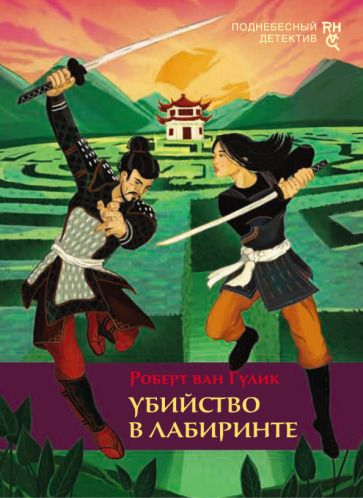 ПОДНЕБЕСНЫЙ ДЕТЕКТИВ

RH

Роберт ван Гулик

УБИЙСТВО В ЛАБИРИНТЕ